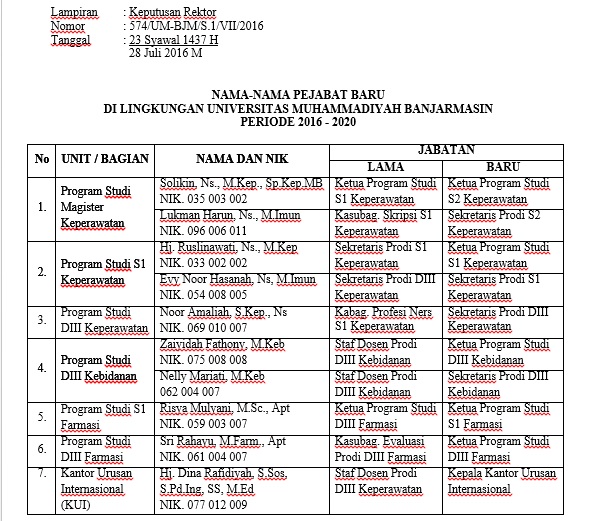 Lampiran : Keputusan Rektor
Nomor : 574/UM-BJM/S.1/VII/2016
Tanggal : 23 Syawal 1437 H
28 Juli 2016 M

NAMA-NAMA PEJABAT BARU
DI LINGKUNGAN UNIVERSITAS MUHAMMADIYAH BANJARMASIN
PERIODE 2016 - 2020

| No | UNIT / BAGIAN | NAMA DAN NIK | JABATAN LAMA | JABATAN BARU |
|---|---|---|---|---|
| 1. | Program Studi Magister Keperawatan | Solikin, Ns., M.Kep., Sp.Kep.MB NIK. 035 003 002 | Ketua Program Studi S1 Keperawatan | Ketua Program Studi S2 Keperawatan |
| | | Lukman Harun, Ns., M.Imun NIK. 096 006 011 | Kasubag. Skripsi S1 Keperawatan | Sekretaris Prodi S2 Keperawatan |
| 2. | Program Studi S1 Keperawatan | Hj. Ruslinawati, Ns., M.Kep NIK. 033 002 002 | Sekretaris Prodi S1 Keperawatan | Ketua Program Studi S1 Keperawatan |
| | | Evy Noor Hasanah, Ns, M.Imun NIK. 054 008 005 | Sekretaris Prodi DIII Keperawatan | Sekretaris Prodi S1 Keperawatan |
| 3. | Program Studi DIII Keperawatan | Noor Amaliah, S.Kep., Ns NIK. 069 010 007 | Kabag. Profesi Ners S1 Keperawatan | Sekretaris Prodi DIII Keperawatan |
| 4. | Program Studi DIII Kebidanan | Zaiyidah Fathony, M.Keb NIK. 075 008 008 | Staf Dosen Prodi DIII Kebidanan | Ketua Program Studi DIII Kebidanan |
| | | Nelly Mariati, M.Keb 062 004 007 | Staf Dosen Prodi DIII Kebidanan | Sekretaris Prodi DIII Kebidanan |
| 5. | Program Studi S1 Farmasi | Risya Mulyani, M.Sc., Apt NIK. 059 003 007 | Ketua Program Studi DIII Farmasi | Ketua Program Studi S1 Farmasi |
| 6. | Program Studi DIII Farmasi | Sri Rahayu, M.Farm., Apt NIK. 061 004 007 | Kasubag. Evaluasi Prodi DIII Farmasi | Ketua Program Studi DIII Farmasi |
| 7. | Kantor Urusan Internasional (KUI) | Hj. Dina Rafidiyah, S.Sos, S.Pd.Ing, SS, M.Ed NIK. 077 012 009 | Staf Dosen Prodi DIII Keperawatan | Kepala Kantor Urusan Internasional |